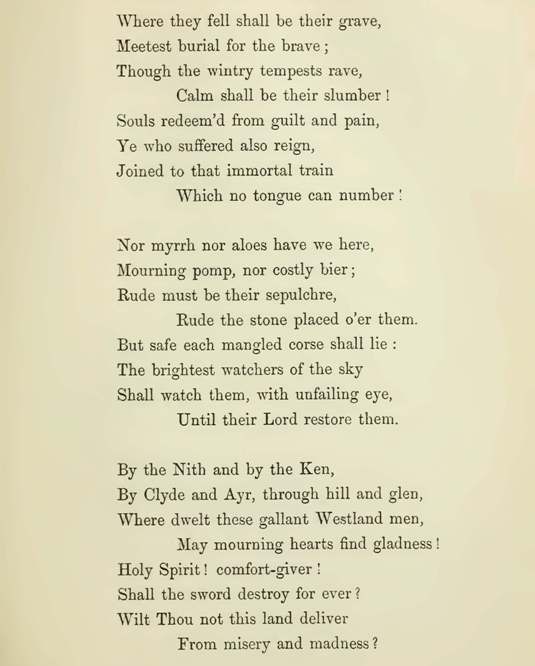 Where they fell shall be their grave,
Meetest burial for the brave;
Though the wintry tempests rave,
Calm shall be their slumber!
Souls redeem'd from guilt and pain,
Ye who suffered also reign,
Joined to that immortal train
Which no tongue can number!

Nor myrrh nor aloes have we here,
Mourning pomp, nor costly bier;
Rude must be their sepulchre,
Rude the stone placed o'er them.
But safe each mangled corse shall lie:
The brightest watchers of the sky
Shall watch them, with unfailing eye,
Until their Lord restore them.

By the Nith and by the Ken,
By Clyde and Ayr, through hill and glen,
Where dwelt these gallant Westland men,
May mourning hearts find gladness!
Holy Spirit! comfort-giver!
Shall the sword destroy for ever?
Wilt Thou not this land deliver
From misery and madness?